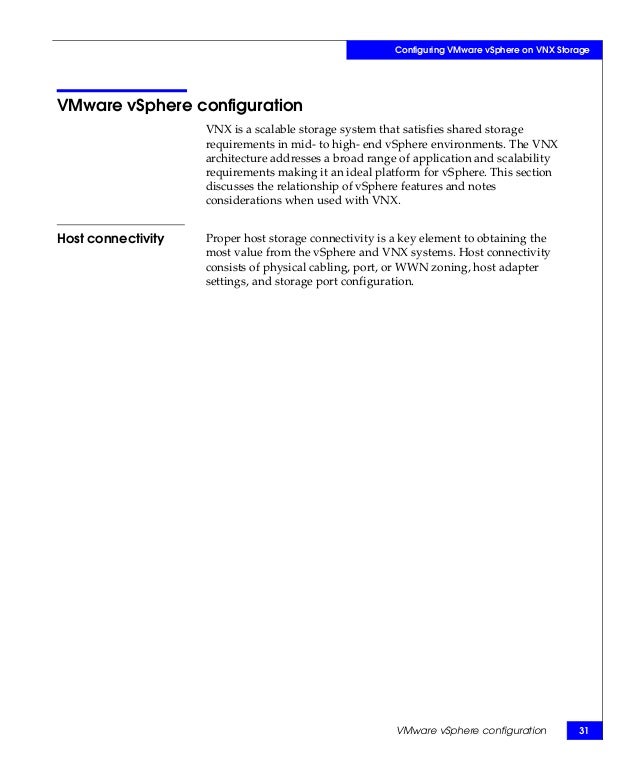 Configuring VMware vSphere on VNX Storage

VMware vSphere configuration

VNX is a scalable storage system that satisfies shared storage requirements in mid- to high- end vSphere environments. The VNX architecture addresses a broad range of application and scalability requirements making it an ideal platform for vSphere. This section discusses the relationship of vSphere features and notes considerations when used with VNX.

Host connectivity

Proper host storage connectivity is a key element to obtaining the most value from the vSphere and VNX systems. Host connectivity consists of physical cabling, port, or WWN zoning, host adapter settings, and storage port configuration.

VMware vSphere configuration 31